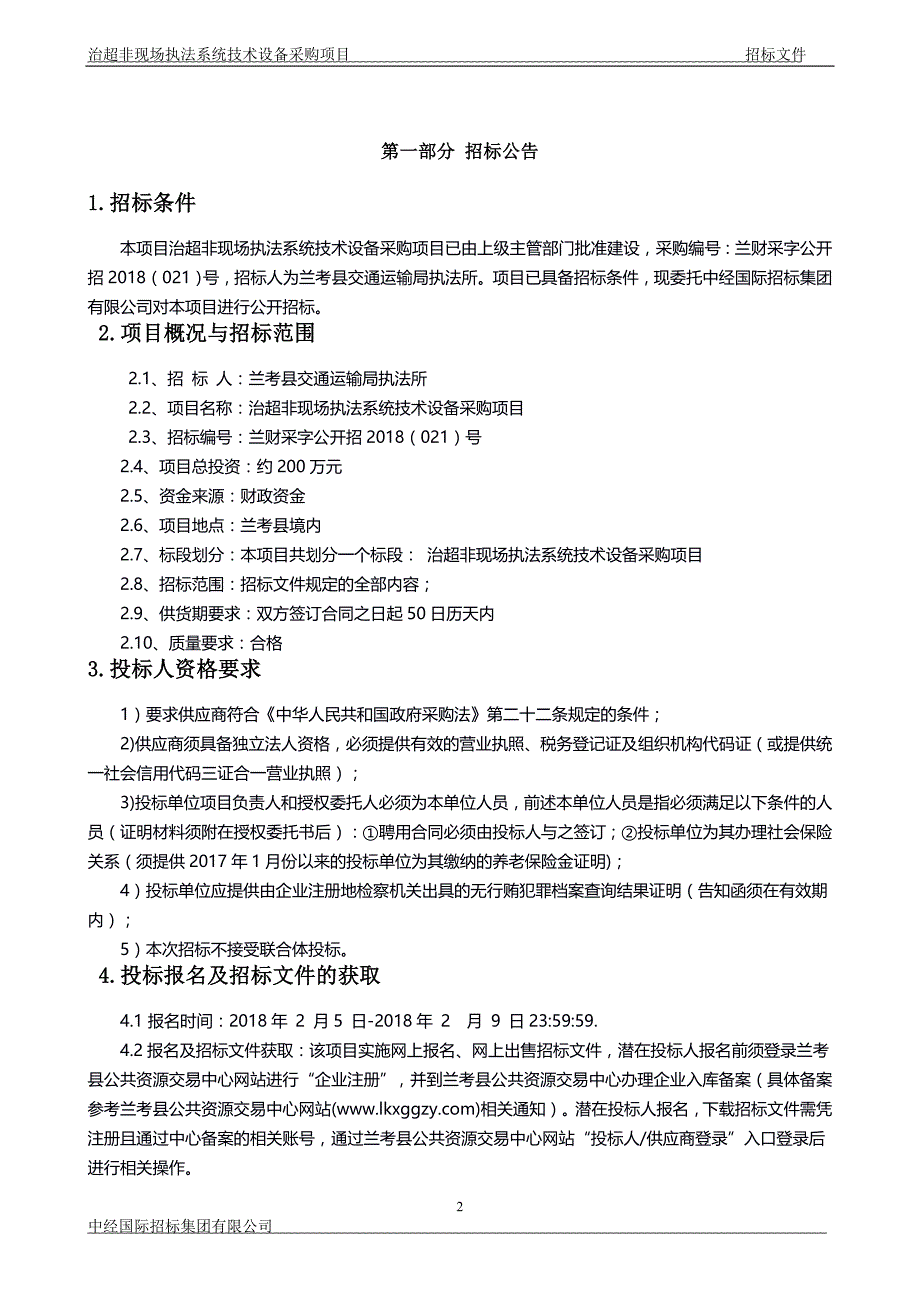 治超非现场执法系统技术设备采购项目　　招标文件

第一部分 招标公告

1. 招标条件

本项目治超非现场执法系统技术设备采购项目已由上级主管部门批准建设，采购编号：兰财采字公开招 2018（021）号，招标人为兰考县交通运输局执法所。项目已具备招标条件，现委托中经国际招标集团有限公司对本项目进行公开招标。

2. 项目概况与招标范围

2.1、招 标 人：兰考县交通运输局执法所

2.2、项目名称：治超非现场执法系统技术设备采购项目

2.3、招标编号：兰财采字公开招 2018（021）号

2.4、项目总投资：约 200 万元

2.5、资金来源：财政资金

2.6、项目地点：兰考县境内

2.7、标段划分：本项目共划分一个标段： 治超非现场执法系统技术设备采购项目

2.8、招标范围：招标文件规定的全部内容；

2.9、供货期要求：双方签订合同之日起 50 日历天内

2.10、质量要求：合格

3. 投标人资格要求

1）要求供应商符合《中华人民共和国政府采购法》第二十二条规定的条件；

2)供应商须具备独立法人资格，必须提供有效的营业执照、税务登记证及组织机构代码证（或提供统一社会信用代码三证合一营业执照）；

3)投标单位项目负责人和授权委托人必须为本单位人员，前述本单位人员是指必须满足以下条件的人员（证明材料须附在授权委托书后）：①聘用合同必须由投标人与之签订；②投标单位为其办理社会保险关系（须提供 2017 年 1 月份以来的投标单位为其缴纳的养老保险金证明）；

4）投标单位应提供由企业注册地检察机关出具的无行贿犯罪档案查询结果证明（告知函须在有效期内）；

5）本次招标不接受联合体投标。

4. 投标报名及招标文件的获取

4.1 报名时间：2018 年 2 月 5 日-2018 年 2 月 9 日 23:59:59.

4.2 报名及招标文件获取：该项目实施网上报名、网上出售招标文件，潜在投标人报名前须登录兰考县公共资源交易中心网站进行“企业注册”，并到兰考县公共资源交易中心办理企业入库备案（具体备案参考兰考县公共资源交易中心网站(www.lkxggzy.com)相关通知）。潜在投标人报名，下载招标文件需凭注册且通过中心备案的相关账号，通过兰考县公共资源交易中心网站“投标人/供应商登录”入口登录后进行相关操作。

2

中经国际招标集团有限公司